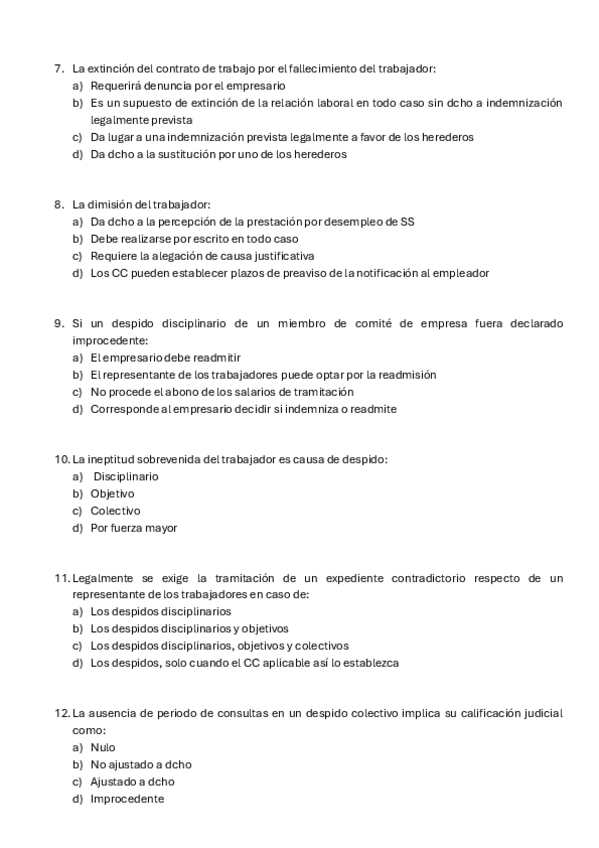 7. La extinción del contrato de trabajo por el fallecimiento del trabajador:
a) Requerirá denuncia por el empresario
b) Es un supuesto de extinción de la relación laboral en todo caso sin dcho a indemnización legalmente prevista
c) Da lugar a una indemnización prevista legalmente a favor de los herederos
d) Da dcho a la sustitución por uno de los herederos

8. La dimisión del trabajador:
a) Da dcho a la percepción de la prestación por desempleo de SS
b) Debe realizarse por escrito en todo caso
c) Requiere la alegación de causa justificativa
d) Los CC pueden establecer plazos de preaviso de la notificación al empleador

9. Si un despido disciplinario de un miembro de comité de empresa fuera declarado improcedente:
a) El empresario debe readmitir
b) El representante de los trabajadores puede optar por la readmisión
c) No procede el abono de los salarios de tramitación
d) Corresponde al empresario decidir si indemniza o readmite

10. La ineptitud sobrevenida del trabajador es causa de despido:
a) Disciplinario
b) Objetivo
c) Colectivo
d) Por fuerza mayor

11. Legalmente se exige la tramitación de un expediente contradictorio respecto de un representante de los trabajadores en caso de:
a) Los despidos disciplinarios
b) Los despidos disciplinarios y objetivos
c) Los despidos disciplinarios, objetivos y colectivos
d) Los despidos, solo cuando el CC aplicable así lo establezca

12. La ausencia de periodo de consultas en un despido colectivo implica su calificación judicial como:
a) Nulo
b) No ajustado a dcho
c) Ajustado a dcho
d) Improcedente